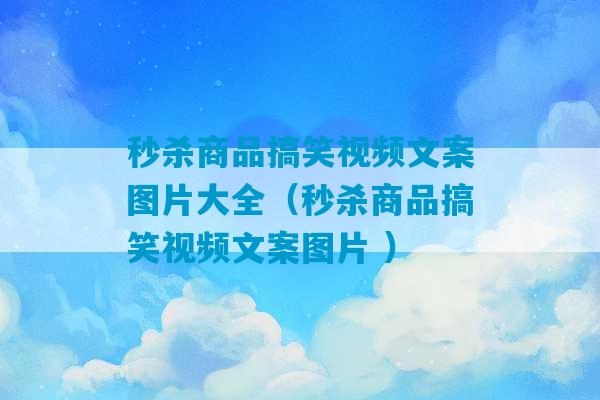 秒杀商品搞笑视频文案图片大全（秒杀商品搞笑视频文案图片 ）